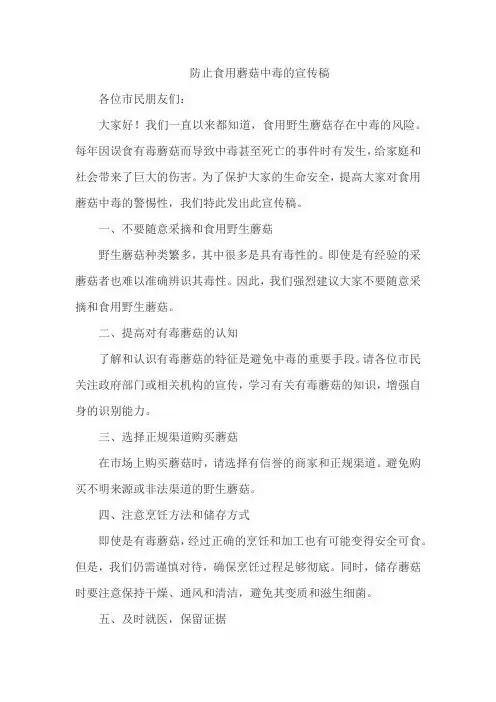 防止食用蘑菇中毒的宣传稿

各位市民朋友们：

大家好！我们一直以来都知道，食用野生蘑菇存在中毒的风险。每年因误食有毒蘑菇而导致中毒甚至死亡的事件时有发生，给家庭和社会带来了巨大的伤害。为了保护大家的生命安全，提高大家对食用蘑菇中毒的警惕性，我们特此发出此宣传稿。

一、不要随意采摘和食用野生蘑菇

野生蘑菇种类繁多，其中很多是具有毒性的。即使是有经验的采蘑菇者也难以准确辨识其毒性。因此，我们强烈建议大家不要随意采摘和食用野生蘑菇。

二、提高对有毒蘑菇的认知

了解和认识有毒蘑菇的特征是避免中毒的重要手段。请各位市民关注政府部门或相关机构的宣传，学习有关有毒蘑菇的知识，增强自身的识别能力。

三、选择正规渠道购买蘑菇

在市场上购买蘑菇时，请选择有信誉的商家和正规渠道。避免购买不明来源或非法渠道的野生蘑菇。

四、注意烹饪方法和储存方式

即使是有毒蘑菇，经过正确的烹饪和加工也有可能变得安全可食。但是，我们仍需谨慎对待，确保烹饪过程足够彻底。同时，储存蘑菇时要注意保持干燥、通风和清洁，避免其变质和滋生细菌。

五、及时就医，保留证据